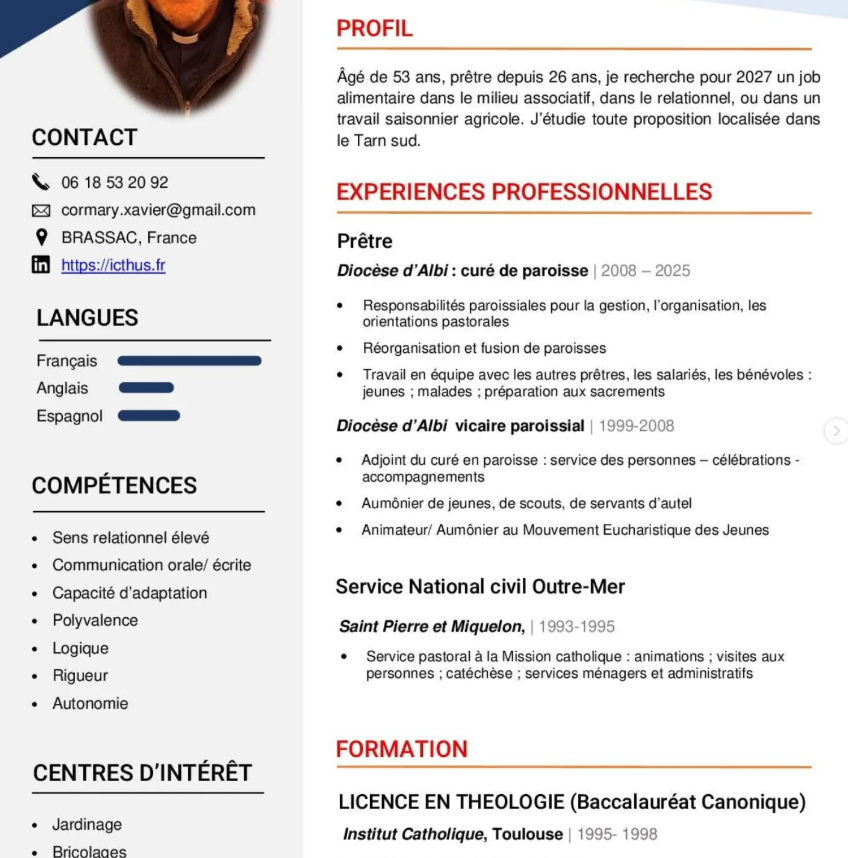 CONTACT

06 18 53 20 92
cormary.xavier@gmail.com
BRASSAC, France
https://icthus.fr

LANGUES

Français
Anglais
Espagnol

COMPÉTENCES

- Sens relationnel élevé
- Communication orale/ écrite
- Capacité d'adaptation
- Polyvalence
- Logique
- Rigueur
- Autonomie

CENTRES D'INTÉRÊT

- Jardinage
- Bricolages

PROFIL

Âgé de 53 ans, prêtre depuis 26 ans, je recherche pour 2027 un job alimentaire dans le milieu associatif, dans le relationnel, ou dans un travail saisonnier agricole. J'étudie toute proposition localisée dans le Tarn sud.

EXPERIENCES PROFESSIONNELLES

Prêtre

Diocèse d'Albi : curé de paroisse | 2008 – 2025

- Responsabilités paroissiales pour la gestion, l'organisation, les orientations pastorales
- Réorganisation et fusion de paroisses
- Travail en équipe avec les autres prêtres, les salariés, les bénévoles : jeunes ; malades ; préparation aux sacrements

Diocèse d'Albi vicaire paroissial | 1999-2008

- Adjoint du curé en paroisse : service des personnes – célébrations - accompagnements
- Aumônier de jeunes, de scouts, de servants d'autel
- Animateur/ Aumônier au Mouvement Eucharistique des Jeunes

Service National civil Outre-Mer

Saint Pierre et Miquelon, | 1993-1995

- Service pastoral à la Mission catholique : animations ; visites aux personnes ; catéchèse ; services ménagers et administratifs

FORMATION

LICENCE EN THEOLOGIE (Baccalauréat Canonique)

Institut Catholique, Toulouse | 1995- 1998